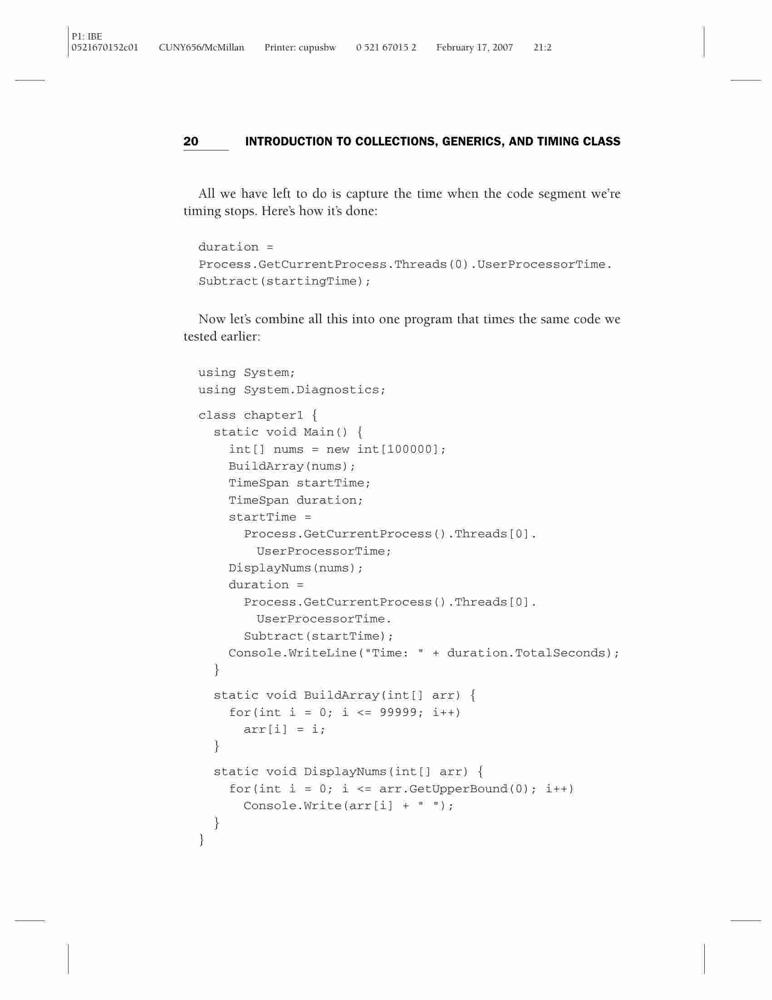 P1: IBE
0521670152c01 CUNY656/McMillan Printer: cupusbw 0 521 67015 2 February 17, 2007 21:2

20 INTRODUCTION TO COLLECTIONS, GENERICS, AND TIMING CLASS

All we have left to do is capture the time when the code segment we're timing stops. Here's how it's done:

duration =
Process.GetCurrentProcess.Threads(0).UserProcessorTime.
Subtract(startingTime);

Now let's combine all this into one program that times the same code we tested earlier:

using System;
using System.Diagnostics;

class chapter1 {
  static void Main() {
    int[] nums = new int[100000];
    BuildArray(nums);
    TimeSpan startTime;
    TimeSpan duration;
    startTime =
      Process.GetCurrentProcess().Threads[0].
        UserProcessorTime;
    DisplayNums(nums);
    duration =
      Process.GetCurrentProcess().Threads[0].
        UserProcessorTime.
      Subtract(startTime);
    Console.WriteLine("Time: " + duration.TotalSeconds);
  }

  static void BuildArray(int[] arr) {
    for(int i = 0; i <= 99999; i++)
      arr[i] = i;
  }

  static void DisplayNums(int[] arr) {
    for(int i = 0; i <= arr.GetUpperBound(0); i++)
      Console.Write(arr[i] + " ");
  }
}